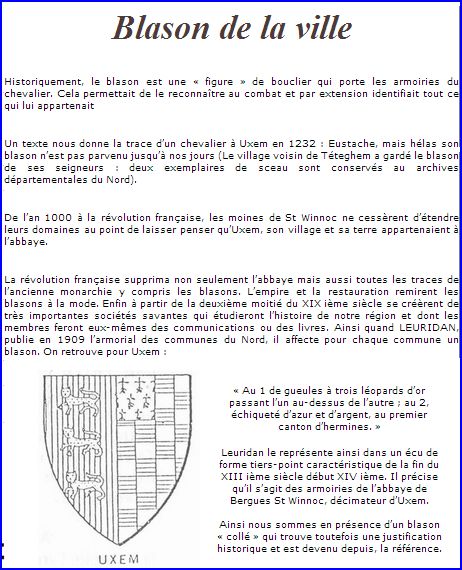 Blason de la ville

Historiquement, le blason est une « figure » de bouclier qui porte les armoiries du chevalier. Cela permettait de le reconnaître au combat et par extension identifiait tout ce qui lui appartenait

Un texte nous donne la trace d'un chevalier à Uxem en 1232 : Eustache, mais hélas son blason n'est pas parvenu jusqu'à nos jours (Le village voisin de Téteghem a gardé le blason de ses seigneurs : deux exemplaires de sceau sont conservés au archives départementales du Nord).

De l'an 1000 à la révolution française, les moines de St Winnoc ne cessèrent d'étendre leurs domaines au point de laisser penser qu'Uxem, son village et sa terre appartenaient à l'abbaye.

La révolution française supprima non seulement l'abbaye mais aussi toutes les traces de l'ancienne monarchie y compris les blasons. L'empire et la restauration remirent les blasons à la mode. Enfin à partir de la deuxième moitié du XIX ième siècle se créèrent de très importantes sociétés savantes qui étudieront l'histoire de notre région et dont les membres feront eux-mêmes des communications ou des livres. Ainsi quand LEURIDAN, publie en 1909 l'armorial des communes du Nord, il affecte pour chaque commune un blason. On retrouve pour Uxem :

UXEM

« Au 1 de gueules à trois léopards d'or passant l'un au-dessus de l'autre ; au 2, échiqueté d'azur et d'argent, au premier canton d'hermines. »

Leuridan le représente ainsi dans un écu de forme tiers-point caractéristique de la fin du XIII ième siècle début XIV ième. Il précise qu'il s'agit des armoiries de l'abbaye de Bergues St Winnoc, décimateur d'Uxem.

Ainsi nous sommes en présence d'un blason « collé » qui trouve toutefois une justification historique et est devenu depuis, la référence.